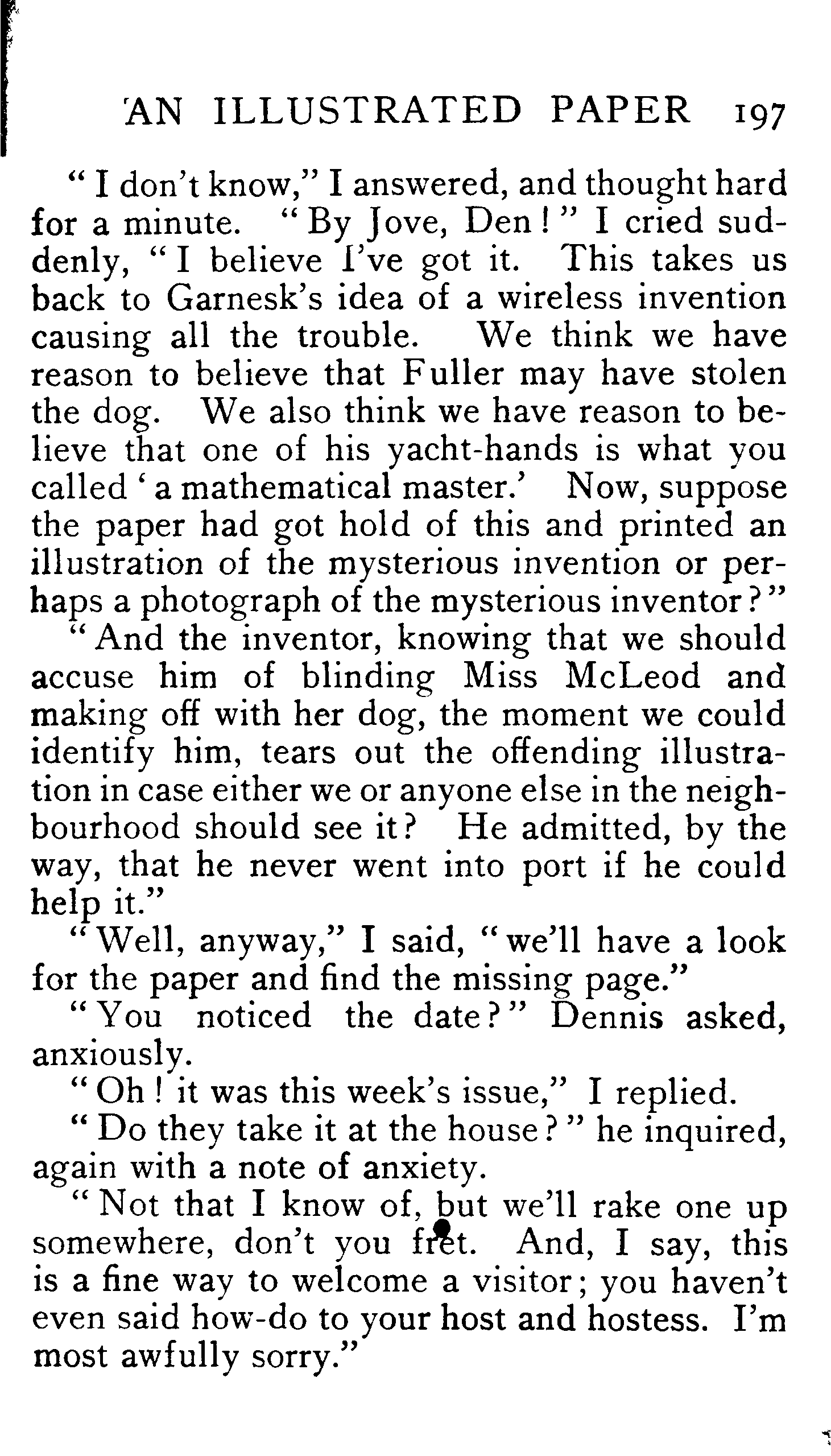 AN ILLUSTRATED PAPER 197

"I don't know," I answered, and thought hard for a minute. "By Jove, Den!" I cried suddenly, "I believe I've got it. This takes us back to Garnesk's idea of a wireless invention causing all the trouble. We think we have reason to believe that Fuller may have stolen the dog. We also think we have reason to believe that one of his yacht-hands is what you called 'a mathematical master.' Now, suppose the paper had got hold of this and printed an illustration of the mysterious invention or perhaps a photograph of the mysterious inventor?"

"And the inventor, knowing that we should accuse him of blinding Miss McLeod and making off with her dog, the moment we could identify him, tears out the offending illustration in case either we or anyone else in the neighbourhood should see it? He admitted, by the way, that he never went into port if he could help it."

"Well, anyway," I said, "we'll have a look for the paper and find the missing page."

"You noticed the date?" Dennis asked, anxiously.

"Oh! it was this week's issue," I replied.

"Do they take it at the house?" he inquired, again with a note of anxiety.

"Not that I know of, but we'll rake one up somewhere, don't you fret. And, I say, this is a fine way to welcome a visitor; you haven't even said how-do to your host and hostess. I'm most awfully sorry."